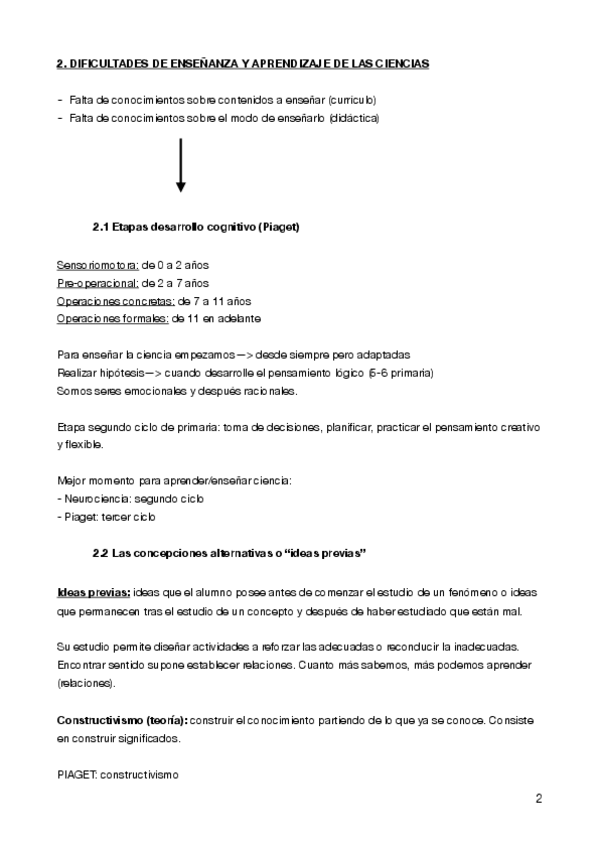 2. DIFICULTADES DE ENSEÑANZA Y APRENDIZAJE DE LAS CIENCIAS

- Falta de conocimientos sobre contenidos a enseñar (currículo)
- Falta de conocimientos sobre el modo de enseñarlo (didáctica)

2.1 Etapas desarrollo cognitivo (Piaget)

Sensoriomotora: de 0 a 2 años
Pre-operacional: de 2 a 7 años
Operaciones concretas: de 7 a 11 años
Operaciones formales: de 11 en adelante

Para enseñar la ciencia empezamos —> desde siempre pero adaptadas
Realizar hipótesis—> cuando desarrolle el pensamiento lógico (5-6 primaria)
Somos seres emocionales y después racionales.

Etapa segundo ciclo de primaria: toma de decisiones, planificar, practicar el pensamiento creativo y flexible.

Mejor momento para aprender/enseñar ciencia:
- Neurociencia: segundo ciclo
- Piaget: tercer ciclo

2.2 Las concepciones alternativas o “ideas previas”

Ideas previas: ideas que el alumno posee antes de comenzar el estudio de un fenómeno o ideas que permanecen tras el estudio de un concepto y después de haber estudiado que están mal.

Su estudio permite diseñar actividades a reforzar las adecuadas o reconducir la inadecuadas. Encontrar sentido supone establecer relaciones. Cuanto más sabemos, más podemos aprender (relaciones).

Constructivismo (teoría): construir el conocimiento partiendo de lo que ya se conoce. Consiste en construir significados.

PIAGET: constructivismo

2